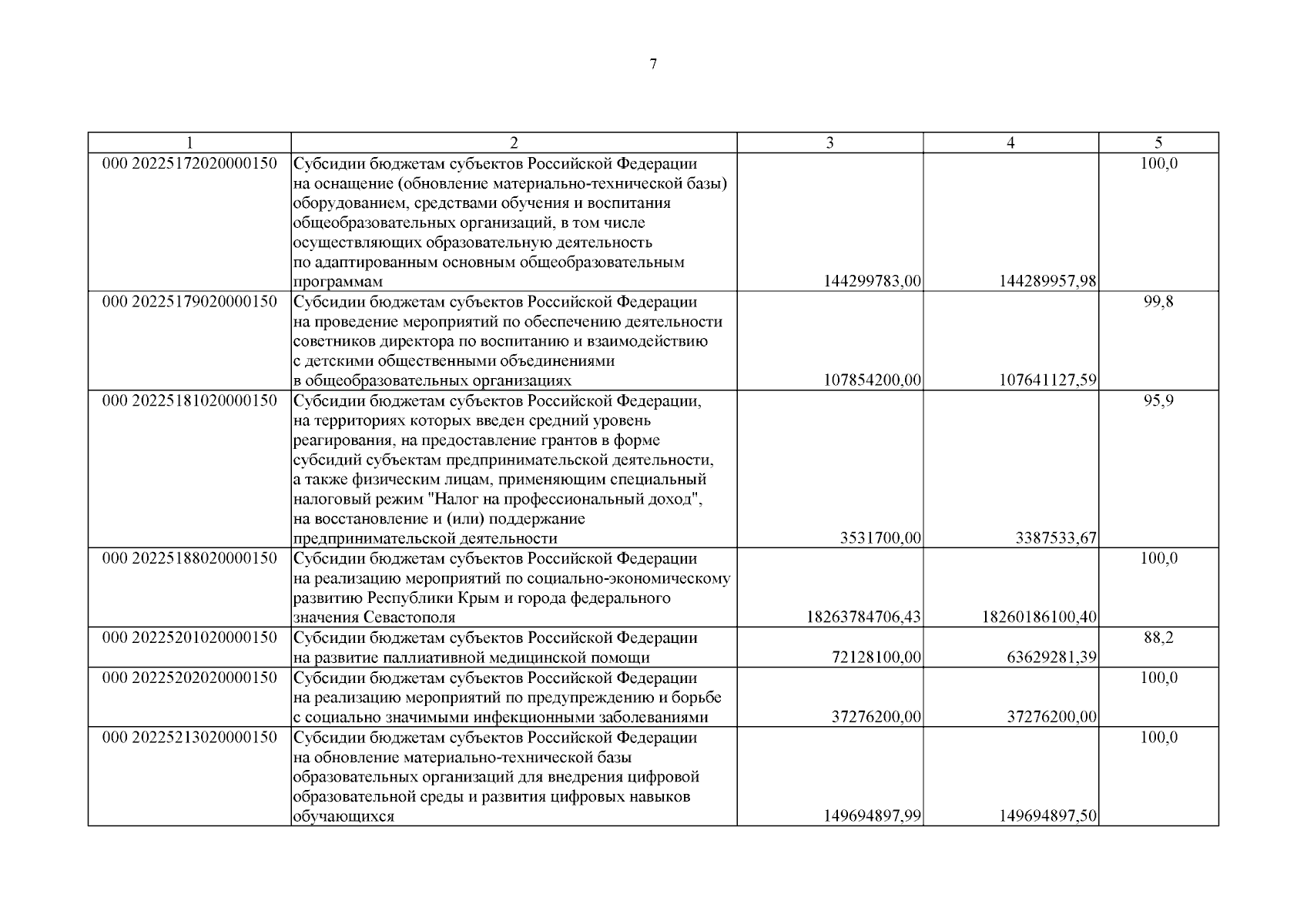 7

| 1 | 2 | 3 | 4 | 5 |
|---|---|---|---|---|
| 000 20225172020000150 | Субсидии бюджетам субъектов Российской Федерации на оснащение (обновление материально-технической базы) оборудованием, средствами обучения и воспитания общеобразовательных организаций, в том числе осуществляющих образовательную деятельность по адаптированным основным общеобразовательным программам | 144299783,00 | 144289957,98 | 100,0 |
| 000 20225179020000150 | Субсидии бюджетам субъектов Российской Федерации на проведение мероприятий по обеспечению деятельности советников директора по воспитанию и взаимодействию с детскими общественными объединениями в общеобразовательных организациях | 107854200,00 | 107641127,59 | 99,8 |
| 000 20225181020000150 | Субсидии бюджетам субъектов Российской Федерации, на территориях которых введен средний уровень реагирования, на предоставление грантов в форме субсидий субъектам предпринимательской деятельности, а также физическим лицам, применяющим специальный налоговый режим "Налог на профессиональный доход", на восстановление и (или) поддержание предпринимательской деятельности | 3531700,00 | 3387533,67 | 95,9 |
| 000 20225188020000150 | Субсидии бюджетам субъектов Российской Федерации на реализацию мероприятий по социально-экономическому развитию Республики Крым и города федерального значения Севастополя | 18263784706,43 | 18260186100,40 | 100,0 |
| 000 20225201020000150 | Субсидии бюджетам субъектов Российской Федерации на развитие паллиативной медицинской помощи | 72128100,00 | 63629281,39 | 88,2 |
| 000 20225202020000150 | Субсидии бюджетам субъектов Российской Федерации на реализацию мероприятий по предупреждению и борьбе с социально значимыми инфекционными заболеваниями | 37276200,00 | 37276200,00 | 100,0 |
| 000 20225213020000150 | Субсидии бюджетам субъектов Российской Федерации на обновление материально-технической базы образовательных организаций для внедрения цифровой образовательной среды и развития цифровых навыков обучающихся | 149694897,99 | 149694897,50 | 100,0 |